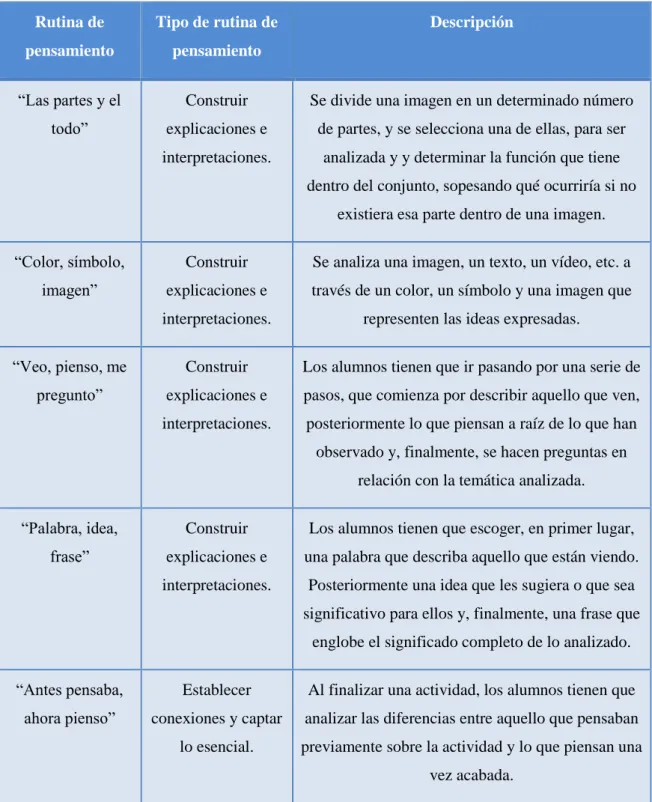 | Rutina de pensamiento | Tipo de rutina de pensamiento | Descripción |
|---|---|---|
| "Las partes y el todo" | Construir explicaciones e interpretaciones. | Se divide una imagen en un determinado número de partes, y se selecciona una de ellas, para ser analizada y y determinar la función que tiene dentro del conjunto, sopesando qué ocurriría si no existiera esa parte dentro de una imagen. |
| "Color, símbolo, imagen" | Construir explicaciones e interpretaciones. | Se analiza una imagen, un texto, un vídeo, etc. a través de un color, un símbolo y una imagen que representen las ideas expresadas. |
| "Veo, pienso, me pregunto" | Construir explicaciones e interpretaciones. | Los alumnos tienen que ir pasando por una serie de pasos, que comienza por describir aquello que ven, posteriormente lo que piensan a raíz de lo que han observado y, finalmente, se hacen preguntas en relación con la temática analizada. |
| "Palabra, idea, frase" | Construir explicaciones e interpretaciones. | Los alumnos tienen que escoger, en primer lugar, una palabra que describa aquello que están viendo. Posteriormente una idea que les sugiera o que sea significativo para ellos y, finalmente, una frase que englobe el significado completo de lo analizado. |
| "Antes pensaba, ahora pienso" | Establecer conexiones y captar lo esencial. | Al finalizar una actividad, los alumnos tienen que analizar las diferencias entre aquello que pensaban previamente sobre la actividad y lo que piensan una vez acabada. |